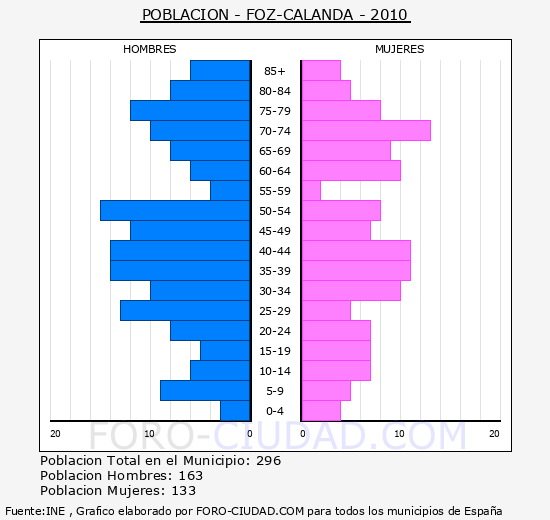 POBLACION - FOZ-CALANDA - 2010

HOMBRES

MUJERES

85+
80-84
75-79
70-74
65-69
60-64
55-59
50-54
45-49
40-44
35-39
30-34
25-29
20-24
15-19
10-14
5-9
0-4

20 10 0

0 10 20

FORO-CIUDAD.COM

Poblacion Total en el Municipio: 296
Poblacion Hombres: 163
Poblacion Mujeres: 133

Fuente:INE , Grafico elaborado por FORO-CIUDAD.COM para todos los municipios de España